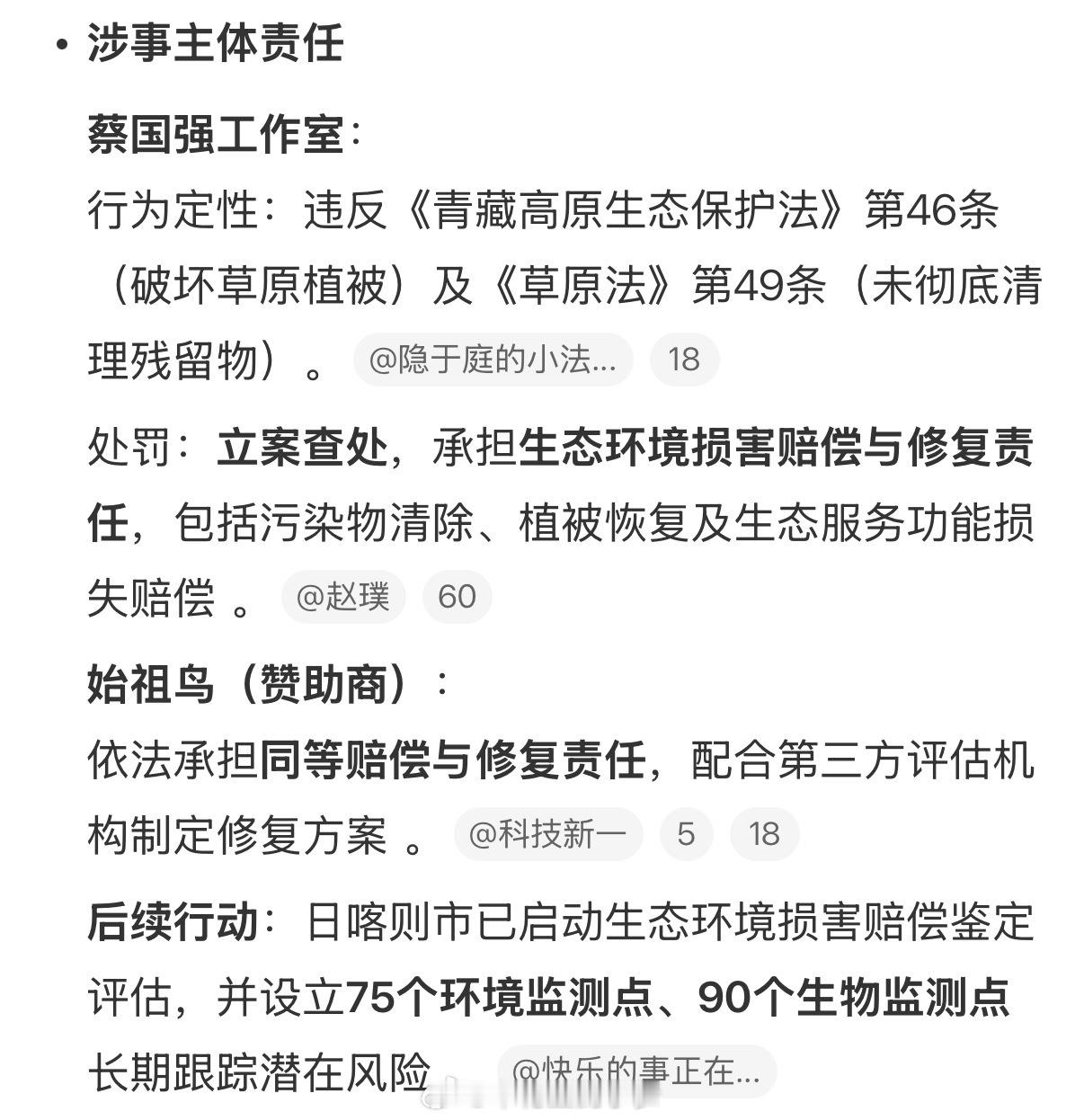 • 涉事主体责任

蔡国强工作室：

行为定性：违反《青藏高原生态保护法》第46条（破坏草原植被）及《草原法》第49条（未彻底清理残留物）。 @隐于庭的小法... 18

处罚：立案查处，承担生态环境损害赔偿与修复责任，包括污染物清除、植被恢复及生态服务功能损失赔偿 。 @赵璞 60

始祖鸟（赞助商）：

依法承担同等赔偿与修复责任，配合第三方评估机构制定修复方案 。 @科技新一 5 18

后续行动：日喀则市已启动生态环境损害赔偿鉴定评估，并设立75个环境监测点、90个生物监测点长期跟踪潜在风险 @快乐的事正在...